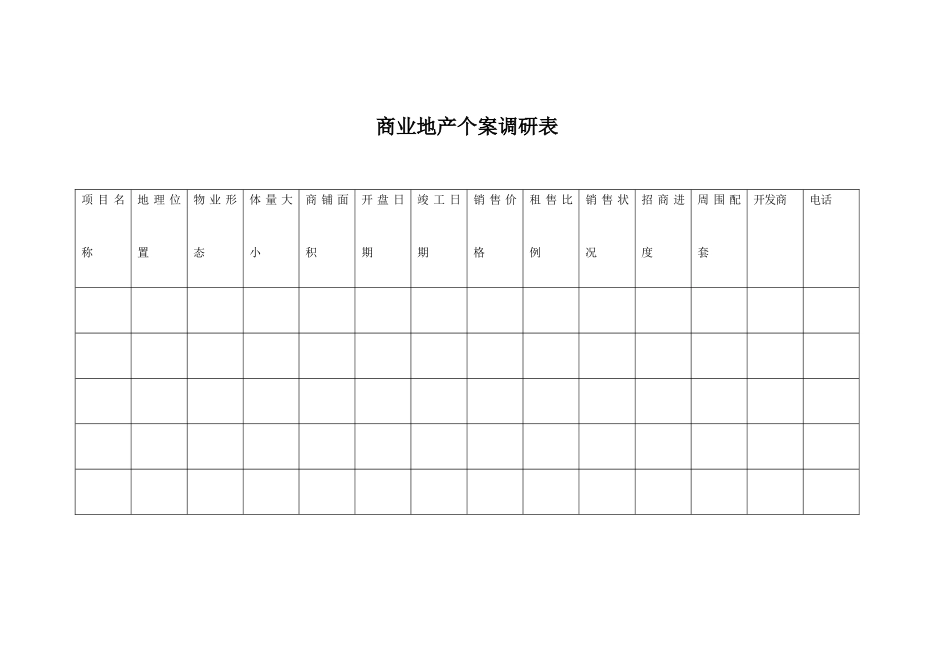 商业地产个案调研表

| 项目名称 | 地理位置 | 物业形态 | 体量大小 | 商铺面积 | 开盘日期 | 竣工日期 | 销售价格 | 租售比例 | 销售状况 | 招商进度 | 周围配套 | 开发商 | 电话 |
|---|---|---|---|---|---|---|---|---|---|---|---|---|---|
| | | | | | | | | | | | | | |
| | | | | | | | | | | | | | |
| | | | | | | | | | | | | | |
| | | | | | | | | | | | | | |
| | | | | | | | | | | | | | |